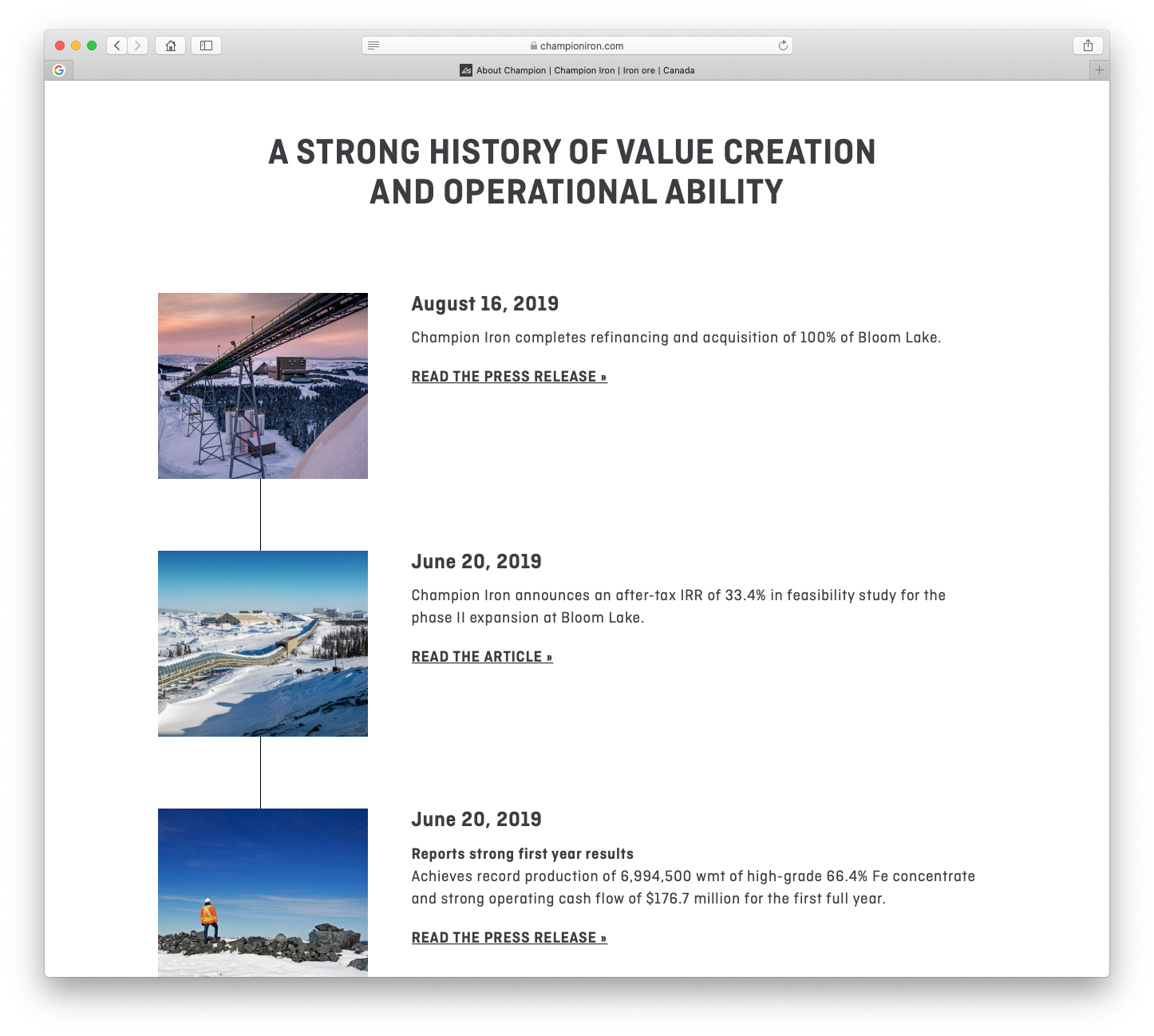 championiron.com

About Champion | Champion Iron | Iron ore | Canada

A STRONG HISTORY OF VALUE CREATION AND OPERATIONAL ABILITY

August 16, 2019

Champion Iron completes refinancing and acquisition of 100% of Bloom Lake.

READ THE PRESS RELEASE »

June 20, 2019

Champion Iron announces an after-tax IRR of 33.4% in feasibility study for the phase II expansion at Bloom Lake.

READ THE ARTICLE »

June 20, 2019

Reports strong first year results
Achieves record production of 6,994,500 wmt of high-grade 66.4% Fe concentrate and strong operating cash flow of $176.7 million for the first full year.

READ THE PRESS RELEASE »